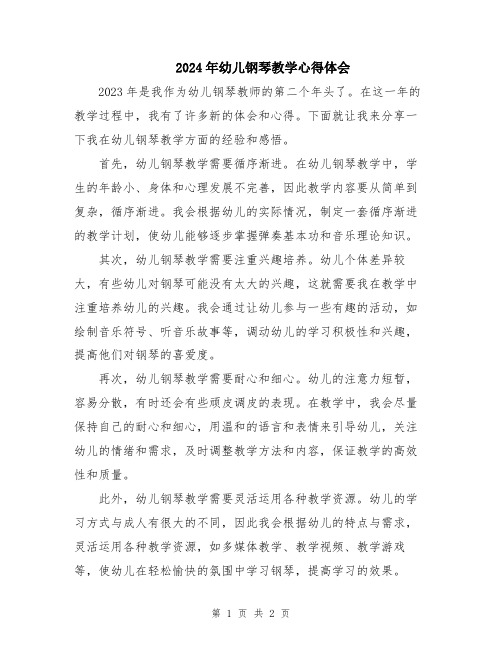 2024年幼儿钢琴教学心得体会

2023年是我作为幼儿钢琴教师的第二个年头了。在这一年的教学过程中，我有了许多新的体会和心得。下面就让我来分享一下我在幼儿钢琴教学方面的经验和感悟。

首先，幼儿钢琴教学需要循序渐进。在幼儿钢琴教学中，学生的年龄小、身体和心理发展不完善，因此教学内容要从简单到复杂，循序渐进。我会根据幼儿的实际情况，制定一套循序渐进的教学计划，使幼儿能够逐步掌握弹奏基本功和音乐理论知识。

其次，幼儿钢琴教学需要注重兴趣培养。幼儿个体差异较大，有些幼儿对钢琴可能没有太大的兴趣，这就需要我在教学中注重培养幼儿的兴趣。我会通过让幼儿参与一些有趣的活动，如绘制音乐符号、听音乐故事等，调动幼儿的学习积极性和兴趣，提高他们对钢琴的喜爱度。

再次，幼儿钢琴教学需要耐心和细心。幼儿的注意力短暂，容易分散，有时还会有些顽皮调皮的表现。在教学中，我会尽量保持自己的耐心和细心，用温和的语言和表情来引导幼儿，关注幼儿的情绪和需求，及时调整教学方法和内容，保证教学的高效性和质量。

此外，幼儿钢琴教学需要灵活运用各种教学资源。幼儿的学习方式与成人有很大的不同，因此我会根据幼儿的特点与需求，灵活运用各种教学资源，如多媒体教学、教学视频、教学游戏等，使幼儿在轻松愉快的氛围中学习钢琴，提高学习的效果。

第 1 页 共 2 页